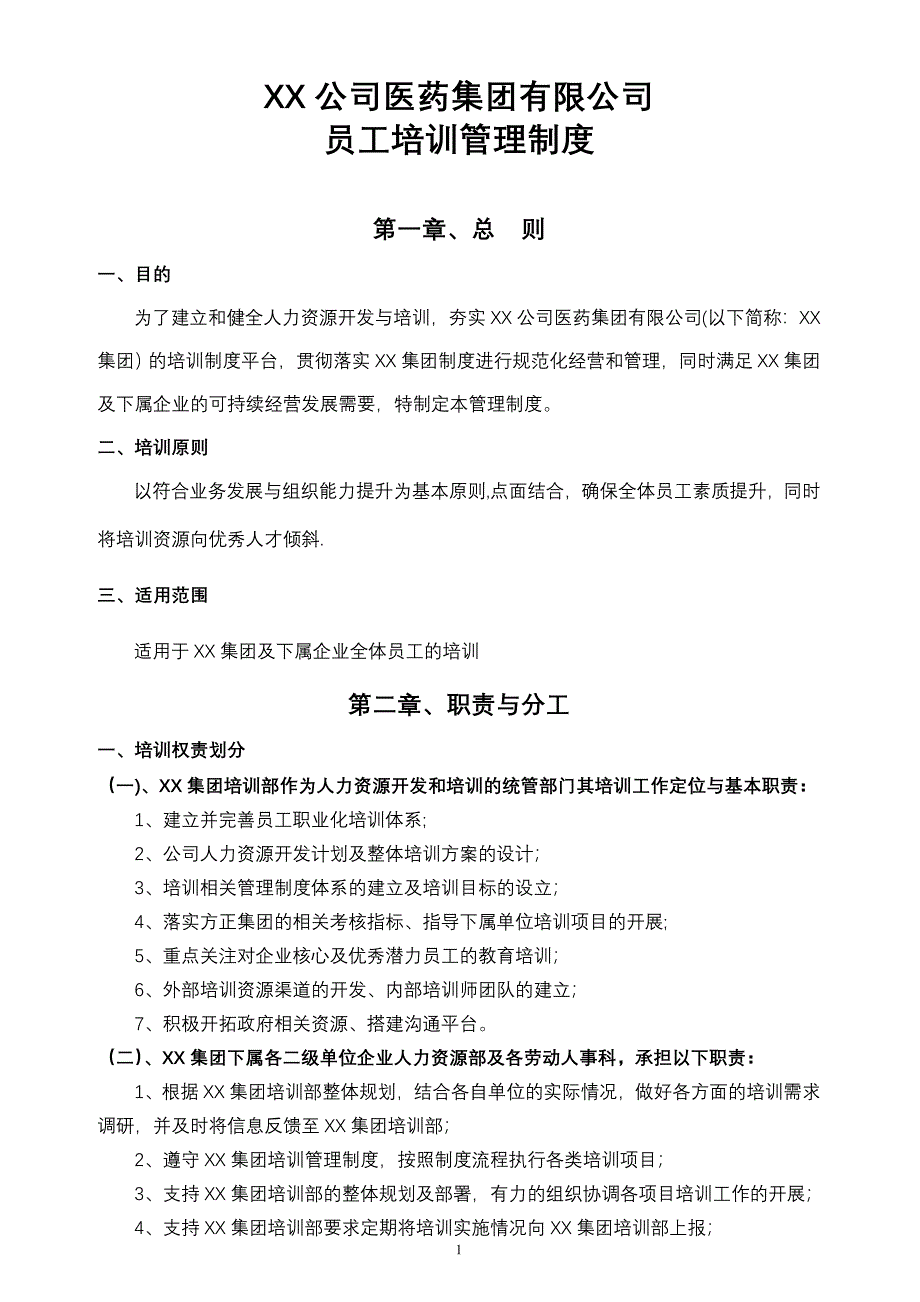 XX 公司医药集团有限公司
员工培训管理制度

第一章、总　则

一、目的

为了建立和健全人力资源开发与培训，夯实 XX 公司医药集团有限公司(以下简称：XX 集团）的培训制度平台，贯彻落实 XX 集团制度进行规范化经营和管理，同时满足 XX 集团及下属企业的可持续经营发展需要，特制定本管理制度。

二、培训原则

以符合业务发展与组织能力提升为基本原则,点面结合，确保全体员工素质提升，同时将培训资源向优秀人才倾斜.

三、适用范围

适用于 XX 集团及下属企业全体员工的培训

第二章、职责与分工

一、培训权责划分

（一）、XX 集团培训部作为人力资源开发和培训的统管部门其培训工作定位与基本职责：

1、建立并完善员工职业化培训体系;

2、公司人力资源开发计划及整体培训方案的设计;

3、培训相关管理制度体系的建立及培训目标的设立；

4、落实方正集团的相关考核指标、指导下属单位培训项目的开展;

5、重点关注对企业核心及优秀潜力员工的教育培训;

6、外部培训资源渠道的开发、内部培训师团队的建立;

7、积极开拓政府相关资源、搭建沟通平台。

（二）、XX 集团下属各二级单位企业人力资源部及各劳动人事科，承担以下职责：

1、根据 XX 集团培训部整体规划，结合各自单位的实际情况，做好各方面的培训需求调研，并及时将信息反馈至 XX 集团培训部;

2、遵守 XX 集团培训管理制度，按照制度流程执行各类培训项目；

3、支持 XX 集团培训部的整体规划及部署，有力的组织协调各项目培训工作的开展；

4、支持 XX 集团培训部要求定期将培训实施情况向 XX 集团培训部上报；

1